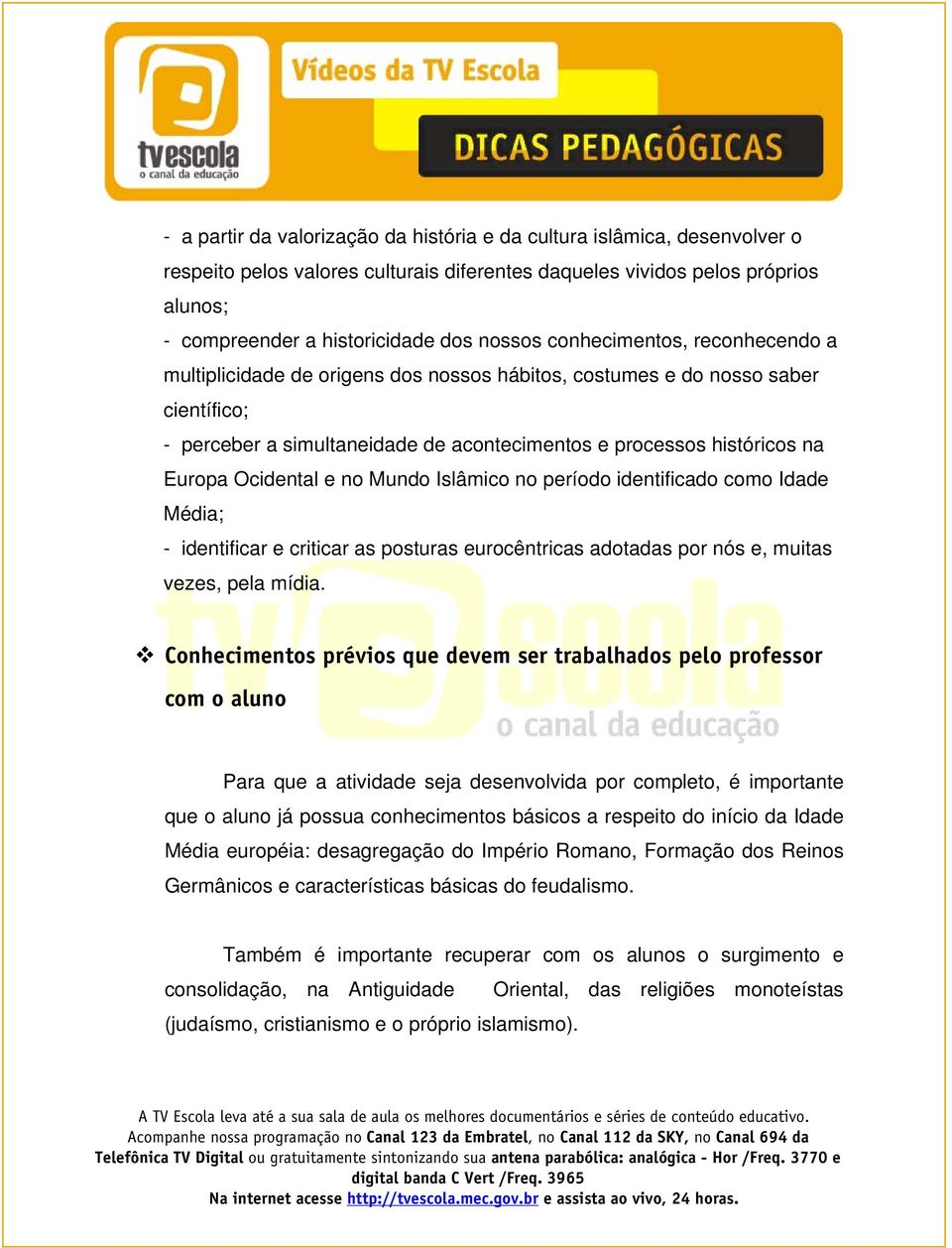 tvescola
o canal da educação

Vídeos da TV Escola

DICAS PEDAGÓGICAS

- a partir da valorização da história e da cultura islâmica, desenvolver o respeito pelos valores culturais diferentes daqueles vividos pelos próprios alunos;
- compreender a historicidade dos nossos conhecimentos, reconhecendo a multiplicidade de origens dos nossos hábitos, costumes e do nosso saber científico;
- perceber a simultaneidade de acontecimentos e processos históricos na Europa Ocidental e no Mundo Islâmico no período identificado como Idade Média;
- identificar e criticar as posturas eurocêntricas adotadas por nós e, muitas vezes, pela mídia.

tv escola
o canal da educação

❖ Conhecimentos prévios que devem ser trabalhados pelo professor com o aluno

Para que a atividade seja desenvolvida por completo, é importante que o aluno já possua conhecimentos básicos a respeito do início da Idade Média européia: desagregação do Império Romano, Formação dos Reinos Germânicos e características básicas do feudalismo.

Também é importante recuperar com os alunos o surgimento e consolidação, na Antiguidade Oriental, das religiões monoteístas (judaísmo, cristianismo e o próprio islamismo).

A TV Escola leva até a sua sala de aula os melhores documentários e séries de conteúdo educativo. Acompanhe nossa programação no Canal 123 da Embratel, no Canal 112 da SKY, no Canal 694 da Telefônica TV Digital ou gratuitamente sintonizando sua antena parabólica: analógica - Hor /Freq. 3770 e digital banda C Vert /Freq. 3965
Na internet acesse http://tvescola.mec.gov.br e assista ao vivo, 24 horas.